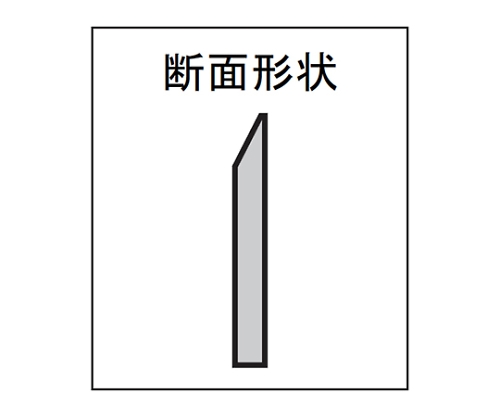 断面形状